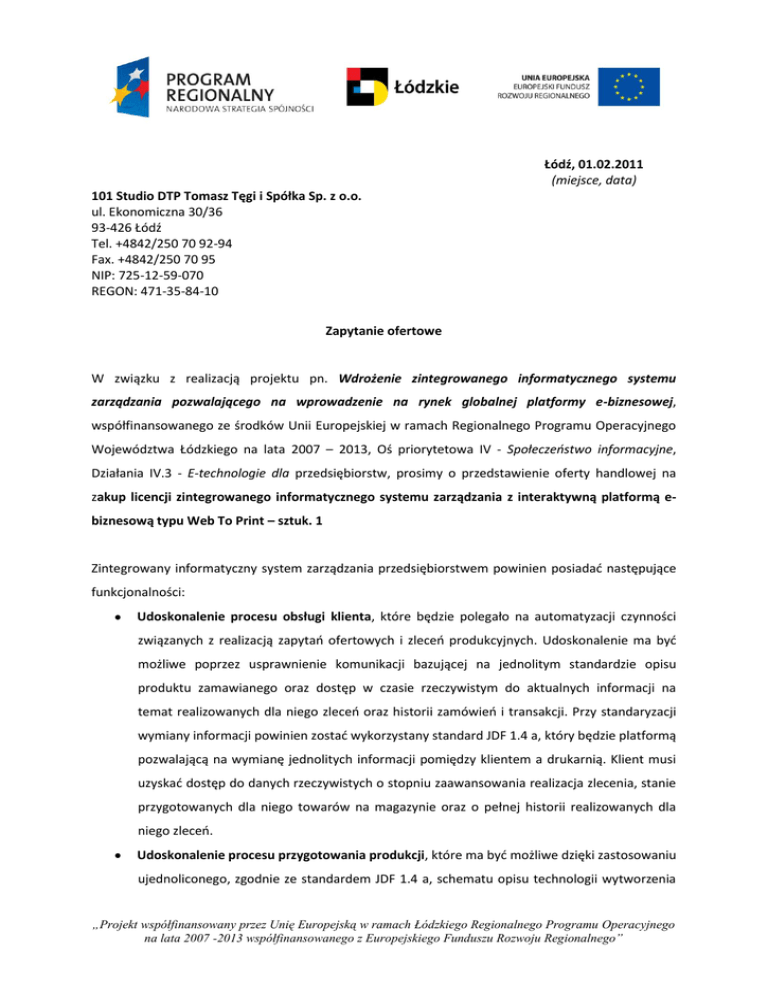 PROGRAM REGIONALNY
NARODOWA STRATEGIA SPÓJNOŚCI

Łódzkie

UNIA EUROPEJSKA
EUROPEJSKI FUNDUSZ ROZWOJU REGIONALNEGO

Łódź, 01.02.2011
(miejsce, data)

101 Studio DTP Tomasz Tęgi i Spółka Sp. z o.o.
ul. Ekonomiczna 30/36
93-426 Łódź
Tel. +4842/250 70 92-94
Fax. +4842/250 70 95
NIP: 725-12-59-070
REGON: 471-35-84-10

Zapytanie ofertowe

W związku z realizacją projektu pn. Wdrożenie zintegrowanego informatycznego systemu zarządzania pozwalającego na wprowadzenie na rynek globalnej platformy e-biznesowej, współfinansowanego ze środków Unii Europejskiej w ramach Regionalnego Programu Operacyjnego Województwa Łódzkiego na lata 2007 – 2013, Oś priorytetowa IV - Społeczeństwo informacyjne, Działania IV.3 - E-technologie dla przedsiębiorstw, prosimy o przedstawienie oferty handlowej na zakup licencji zintegrowanego informatycznego systemu zarządzania z interaktywną platformą e-biznesową typu Web To Print – sztuk. 1

Zintegrowany informatyczny system zarządzania przedsiębiorstwem powinien posiadać następujące funkcjonalności:

• Udoskonalenie procesu obsługi klienta, które będzie polegało na automatyzacji czynności związanych z realizacją zapytań ofertowych i zleceń produkcyjnych. Udoskonalenie ma być możliwe poprzez usprawnienie komunikacji bazującej na jednolitym standardzie opisu produktu zamawianego oraz dostęp w czasie rzeczywistym do aktualnych informacji na temat realizowanych dla niego zleceń oraz historii zamówień i transakcji. Przy standaryzacji wymiany informacji powinien zostać wykorzystany standard JDF 1.4 a, który będzie platformą pozwalającą na wymianę jednolitych informacji pomiędzy klientem a drukarnią. Klient musi uzyskać dostęp do danych rzeczywistych o stopniu zaawansowania realizacja zlecenia, stanie przygotowanych dla niego towarów na magazynie oraz o pełnej historii realizowanych dla niego zleceń.

• Udoskonalenie procesu przygotowania produkcji, które ma być możliwe dzięki zastosowaniu ujednoliconego, zgodnie ze standardem JDF 1.4 a, schematu opisu technologii wytworzenia

„Projekt współfinansowany przez Unię Europejską w ramach Łódzkiego Regionalnego Programu Operacyjnego na lata 2007 -2013 współfinansowanego z Europejskiego Funduszu Rozwoju Regionalnego”